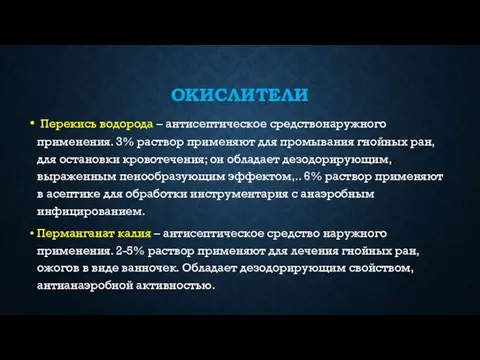 ОКИСЛИТЕЛИ

• Перекись водорода – антисептическое средствонаружного применения. 3% раствор применяют для промывания гнойных ран, для остановки кровотечения; он обладает дезодорирующим, выраженным пенообразующим эффектом,.. 6% раствор применяют в асептике для обработки инструментария с анаэробным инфицированием.

• Перманганат калия – антисептическое средство наружного применения. 2-5% раствор применяют для лечения гнойных ран, ожогов в виде ванночек. Обладает дезодорирующим свойством, антианаэробной активностью.